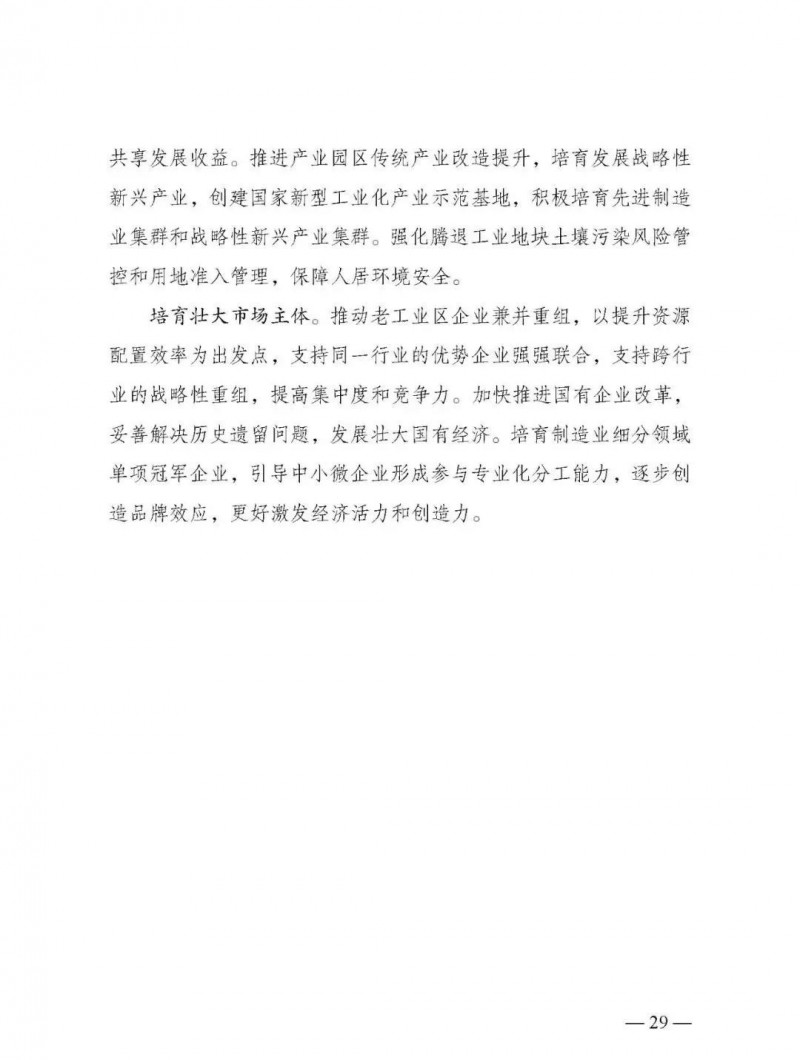 共享发展收益。推进产业园区传统产业改造提升，培育发展战略性新兴产业，创建国家新型工业化产业示范基地，积极培育先进制造业集群和战略性新兴产业集群。强化腾退工业地块土壤污染风险管控和用地准入管理，保障人居环境安全。

培育壮大市场主体。推动老工业区企业兼并重组，以提升资源配置效率为出发点，支持同一行业的优势企业强强联合，支持跨行业的战略性重组，提高集中度和竞争力。加快推进国有企业改革，妥善解决历史遗留问题，发展壮大国有经济。培育制造业细分领域单项冠军企业，引导中小微企业形成参与专业化分工能力，逐步创造品牌效应，更好激发经济活力和创造力。

—29—